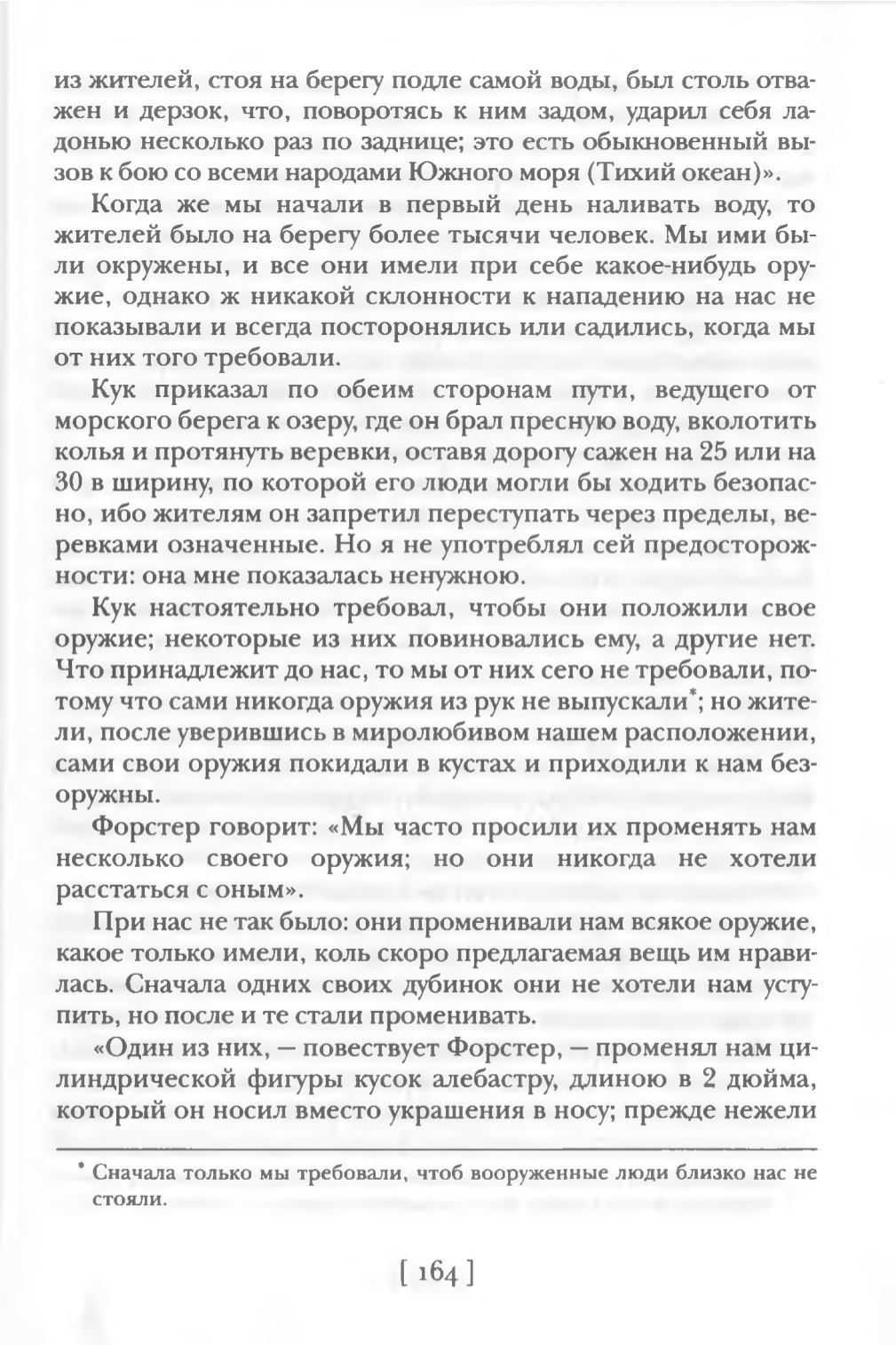 из жителей, стоя на берегу подле самой воды, был столь отважен и дерзок, что, поворотясь к ним задом, ударил себя ладонью несколько раз по заднице; это есть обыкновенный вызов к бою со всеми народами Южного моря (Тихий океан)».

Когда же мы начали в первый день наливать воду, то жителей было на берегу более тысячи человек. Мы ими были окружены, и все они имели при себе какое-нибудь оружие, однако ж никакой склонности к нападению на нас не показывали и всегда посторонялись или садились, когда мы от них того требовали.

Кук приказал по обеим сторонам пути, ведущего от морского берега к озеру, где он брал пресную воду, вколотить колья и протянуть веревки, оставя дорогу сажен на 25 или на 30 в ширину, по которой его люди могли бы ходить безопасно, ибо жителям он запретил переступать через пределы, веревками означенные. Но я не употреблял сей предосторожности: она мне показалась ненужною.

Кук настоятельно требовал, чтобы они положили свое оружие; некоторые из них повиновались ему, а другие нет. Что принадлежит до нас, то мы от них сего не требовали, потому что сами никогда оружия из рук не выпускали*; но жители, после уверившись в миролюбивом нашем расположении, сами свои оружия покидали в кустах и приходили к нам безоружны.

Форстер говорит: «Мы часто просили их променять нам несколько своего оружия; но они никогда не хотели расстаться с оным».

При нас не так было: они променивали нам всякое оружие, какое только имели, коль скоро предлагаемая вещь им нравилась. Сначала одних своих дубинок они не хотели нам уступить, но после и те стали променивать.

«Один из них, — повествует Форстер, — променял нам цилиндрической фигуры кусок алебастру, длиною в 2 дюйма, который он носил вместо украшения в носу; прежде нежели

* Сначала только мы требовали, чтоб вооруженные люди близко нас не стояли.

[ 164 ]